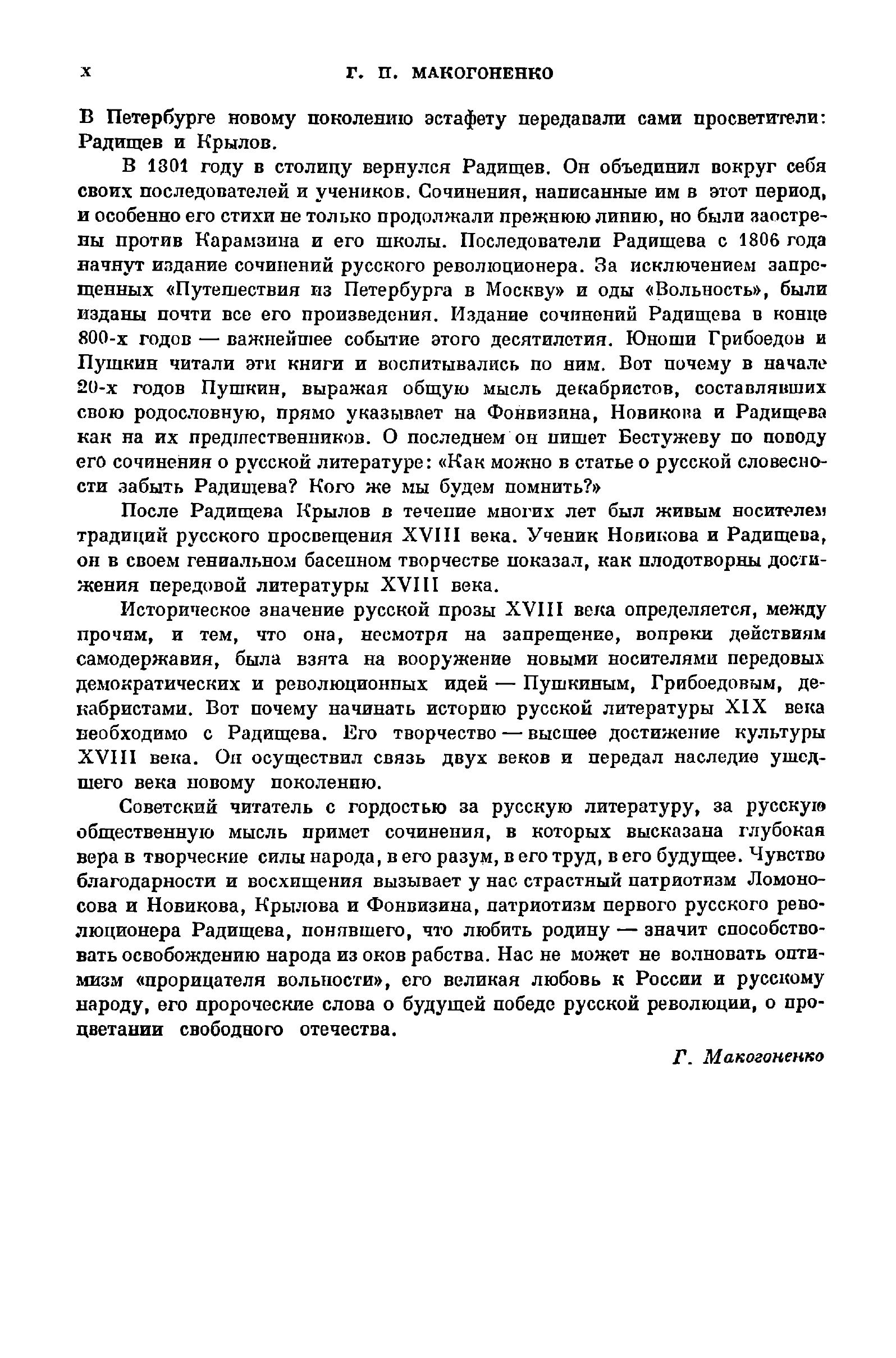 x Г. П. МАКОГОНЕНКО

В Петербурге новому поколению эстафету передавали сами просветители: Радищев и Крылов.

В 1801 году в столицу вернулся Радищев. Он объединил вокруг себя своих последователей и учеников. Сочинения, написанные им в этот период, и особенно его стихи не только продолжали прежнюю линию, но были заострены против Карамзина и его школы. Последователи Радищева с 1806 года начнут издание сочинений русского революционера. За исключением запрещенных «Путешествия из Петербурга в Москву» и оды «Вольность», были изданы почти все его произведения. Издание сочинений Радищева в конце 800-х годов — важнейшее событие этого десятилетия. Юноши Грибоедов и Пушкин читали эти книги и воспитывались по ним. Вот почему в начале 20-х годов Пушкин, выражая общую мысль декабристов, составлявших свою родословную, прямо указывает на Фонвизина, Новикова и Радищева как на их предшественников. О последнем он пишет Бестужеву по поводу его сочинения о русской литературе: «Как можно в статье о русской словесности забыть Радищева? Кого же мы будем помнить?»

После Радищева Крылов в течение многих лет был живым носителем традиций русского просвещения XVIII века. Ученик Новикова и Радищева, он в своем гениальном басенном творчестве показал, как плодотворны достижения передовой литературы XVIII века.

Историческое значение русской прозы XVIII века определяется, между прочим, и тем, что она, несмотря на запрещение, вопреки действиям самодержавия, была взята на вооружение новыми носителями передовых демократических и революционных идей — Пушкиным, Грибоедовым, декабристами. Вот почему начинать историю русской литературы XIX века необходимо с Радищева. Его творчество — высшее достижение культуры XVIII века. Он осуществил связь двух веков и передал наследие ушедшего века новому поколению.

Советский читатель с гордостью за русскую литературу, за русскую общественную мысль примет сочинения, в которых высказана глубокая вера в творческие силы народа, в его разум, в его труд, в его будущее. Чувство благодарности и восхищения вызывает у нас страстный патриотизм Ломоносова и Новикова, Крылова и Фонвизина, патриотизм первого русского революционера Радищева, понявшего, что любить родину — значит способствовать освобождению народа из оков рабства. Нас не может не волновать оптимизм «прорицателя вольности», его великая любовь к России и русскому народу, его пророческие слова о будущей победе русской революции, о процветании свободного отечества.

Г. Макогоненко